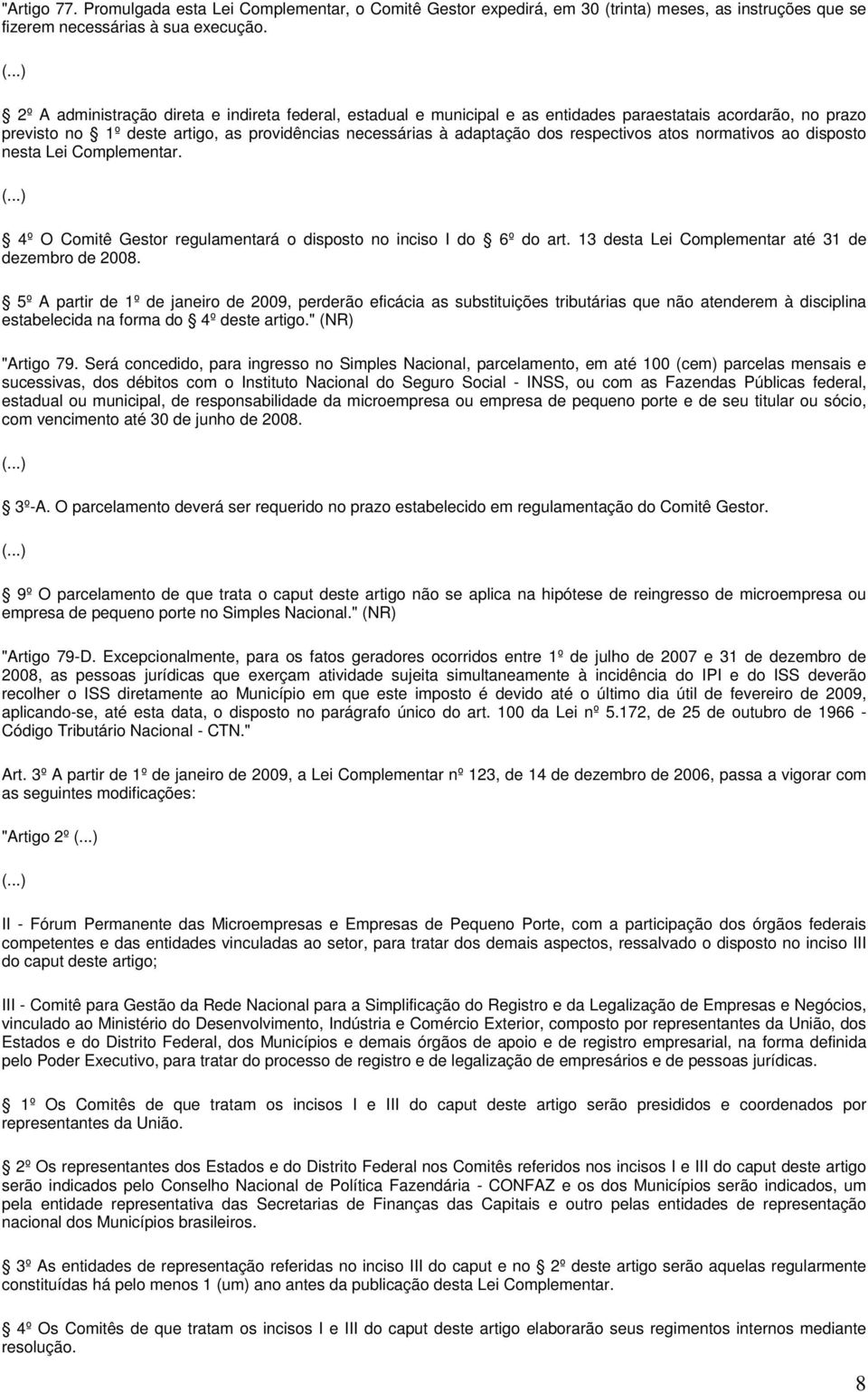 "Artigo 77. Promulgada esta Lei Complementar, o Comitê Gestor expedirá, em 30 (trinta) meses, as instruções que se fizerem necessárias à sua execução.

(...)

2º A administração direta e indireta federal, estadual e municipal e as entidades paraestatais acordarão, no prazo previsto no 1º deste artigo, as providências necessárias à adaptação dos respectivos atos normativos ao disposto nesta Lei Complementar.

(...)

4º O Comitê Gestor regulamentará o disposto no inciso I do 6º do art. 13 desta Lei Complementar até 31 de dezembro de 2008.

5º A partir de 1º de janeiro de 2009, perderão eficácia as substituições tributárias que não atenderem à disciplina estabelecida na forma do 4º deste artigo." (NR)

"Artigo 79. Será concedido, para ingresso no Simples Nacional, parcelamento, em até 100 (cem) parcelas mensais e sucessivas, dos débitos com o Instituto Nacional do Seguro Social - INSS, ou com as Fazendas Públicas federal, estadual ou municipal, de responsabilidade da microempresa ou empresa de pequeno porte e de seu titular ou sócio, com vencimento até 30 de junho de 2008.

(...)

3º-A. O parcelamento deverá ser requerido no prazo estabelecido em regulamentação do Comitê Gestor.

(...)

9º O parcelamento de que trata o caput deste artigo não se aplica na hipótese de reingresso de microempresa ou empresa de pequeno porte no Simples Nacional." (NR)

"Artigo 79-D. Excepcionalmente, para os fatos geradores ocorridos entre 1º de julho de 2007 e 31 de dezembro de 2008, as pessoas jurídicas que exerçam atividade sujeita simultaneamente à incidência do IPI e do ISS deverão recolher o ISS diretamente ao Município em que este imposto é devido até o último dia útil de fevereiro de 2009, aplicando-se, até esta data, o disposto no parágrafo único do art. 100 da Lei nº 5.172, de 25 de outubro de 1966 - Código Tributário Nacional - CTN."

Art. 3º A partir de 1º de janeiro de 2009, a Lei Complementar nº 123, de 14 de dezembro de 2006, passa a vigorar com as seguintes modificações:

"Artigo 2º (...)

(...)

II - Fórum Permanente das Microempresas e Empresas de Pequeno Porte, com a participação dos órgãos federais competentes e das entidades vinculadas ao setor, para tratar dos demais aspectos, ressalvado o disposto no inciso III do caput deste artigo;

III - Comitê para Gestão da Rede Nacional para a Simplificação do Registro e da Legalização de Empresas e Negócios, vinculado ao Ministério do Desenvolvimento, Indústria e Comércio Exterior, composto por representantes da União, dos Estados e do Distrito Federal, dos Municípios e demais órgãos de apoio e de registro empresarial, na forma definida pelo Poder Executivo, para tratar do processo de registro e de legalização de empresários e de pessoas jurídicas.

1º Os Comitês de que tratam os incisos I e III do caput deste artigo serão presididos e coordenados por representantes da União.

2º Os representantes dos Estados e do Distrito Federal nos Comitês referidos nos incisos I e III do caput deste artigo serão indicados pelo Conselho Nacional de Política Fazendária - CONFAZ e os dos Municípios serão indicados, um pela entidade representativa das Secretarias de Finanças das Capitais e outro pelas entidades de representação nacional dos Municípios brasileiros.

3º As entidades de representação referidas no inciso III do caput e no 2º deste artigo serão aquelas regularmente constituídas há pelo menos 1 (um) ano antes da publicação desta Lei Complementar.

4º Os Comitês de que tratam os incisos I e III do caput deste artigo elaborarão seus regimentos internos mediante resolução.

8